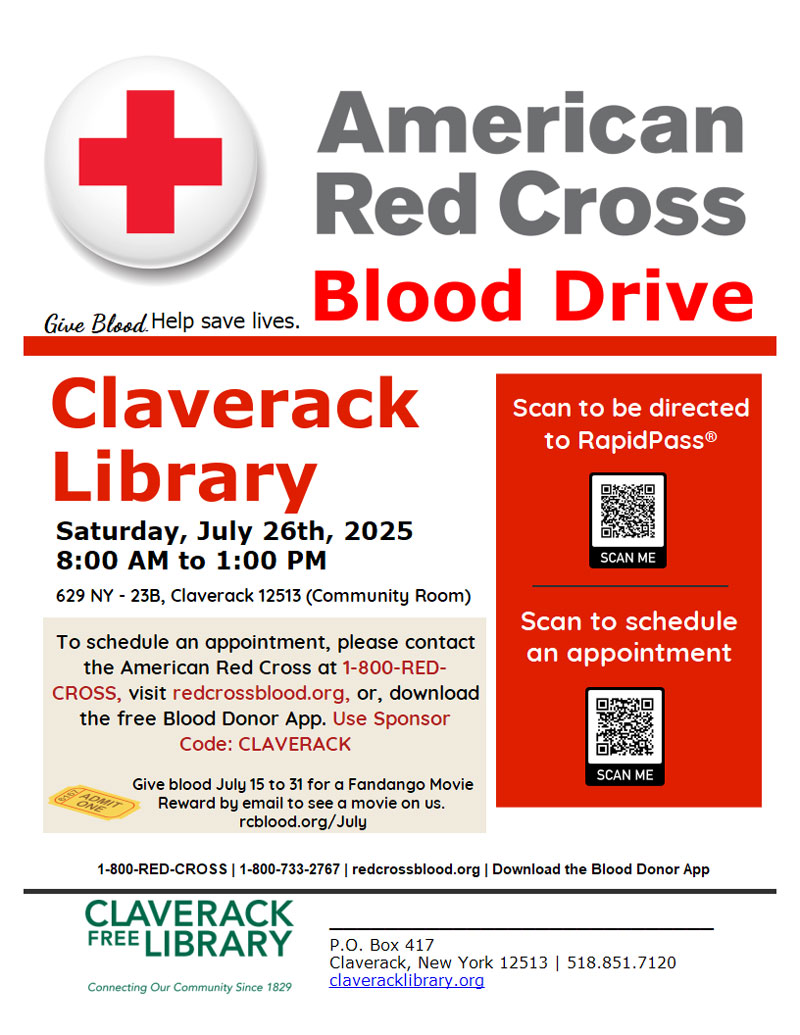 American Red Cross

Blood Drive

Give Blood. Help save lives.

Claverack Library

Saturday, July 26th, 2025
8:00 AM to 1:00 PM

629 NY - 23B, Claverack 12513 (Community Room)

To schedule an appointment, please contact the American Red Cross at 1-800-RED-CROSS, visit redcrossblood.org, or, download the free Blood Donor App. Use Sponsor Code: CLAVERACK

ADMIT ONE

Give blood July 15 to 31 for a Fandango Movie Reward by email to see a movie on us. rcblood.org/July

Scan to be directed to RapidPass®

SCAN ME

Scan to schedule an appointment

SCAN ME

1-800-RED-CROSS | 1-800-733-2767 | redcrossblood.org | Download the Blood Donor App

CLAVERACK FREE LIBRARY

Connecting Our Community Since 1829

P.O. Box 417
Claverack, New York 12513 | 518.851.7120
claveracklibrary.org